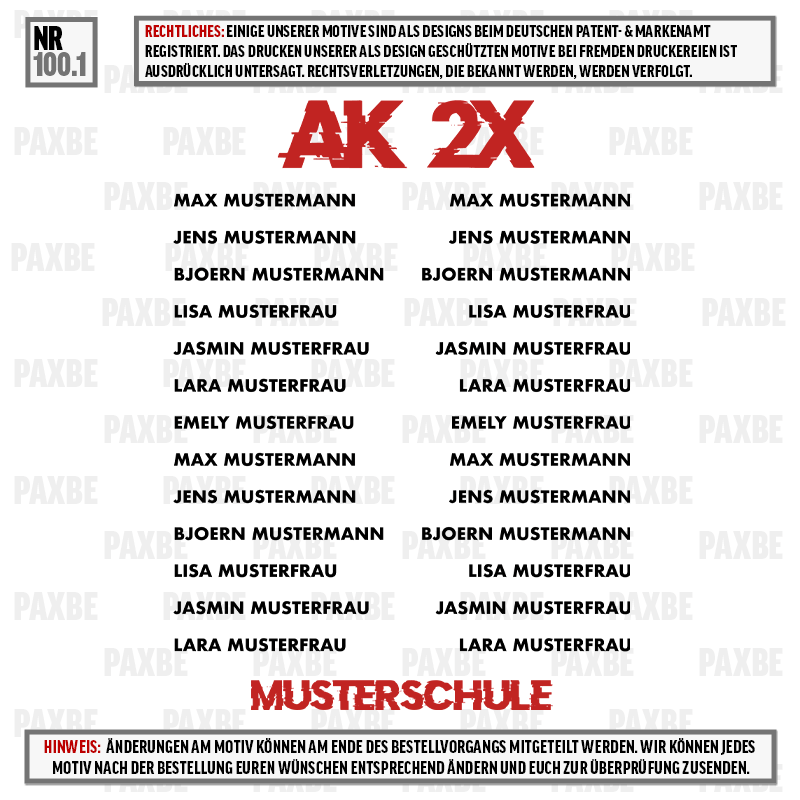 NR
100.1

RECHTLICHES: EINIGE UNSERER MOTIVE SIND ALS DESIGNS BEIM DEUTSCHEN PATENT- & MARKENAMT REGISTRIERT. DAS DRUCKEN UNSERER ALS DESIGN GESCHÜTZTEN MOTIVE BEI FREMDEN DRUCKEREIEN IST AUSDRÜCKLICH UNTERSAGT. RECHTSVERLETZUNGEN, DIE BEKANNT WERDEN, WERDEN VERFOLGT.

AK 2X

MAX MUSTERMANN
JENS MUSTERMANN
BJOERN MUSTERMANN
LISA MUSTERFRAU
JASMIN MUSTERFRAU
LARA MUSTERFRAU
EMELY MUSTERFRAU
MAX MUSTERMANN
JENS MUSTERMANN
BJOERN MUSTERMANN
LISA MUSTERFRAU
JASMIN MUSTERFRAU
LARA MUSTERFRAU

MAX MUSTERMANN
JENS MUSTERMANN
BJOERN MUSTERMANN
LISA MUSTERFRAU
JASMIN MUSTERFRAU
LARA MUSTERFRAU
EMELY MUSTERFRAU
MAX MUSTERMANN
JENS MUSTERMANN
BJOERN MUSTERMANN
LISA MUSTERFRAU
JASMIN MUSTERFRAU
LARA MUSTERFRAU

MUSTERSCHULE

HINWEIS: ÄNDERUNGEN AM MOTIV KÖNNEN AM ENDE DES BESTELLVORGANGS MITGETEILT WERDEN. WIR KÖNNEN JEDES MOTIV NACH DER BESTELLUNG EUREN WÜNSCHEN ENTSPRECHEND ÄNDERN UND EUCH ZUR ÜBERPRÜFUNG ZUSENDEN.

PAXBE